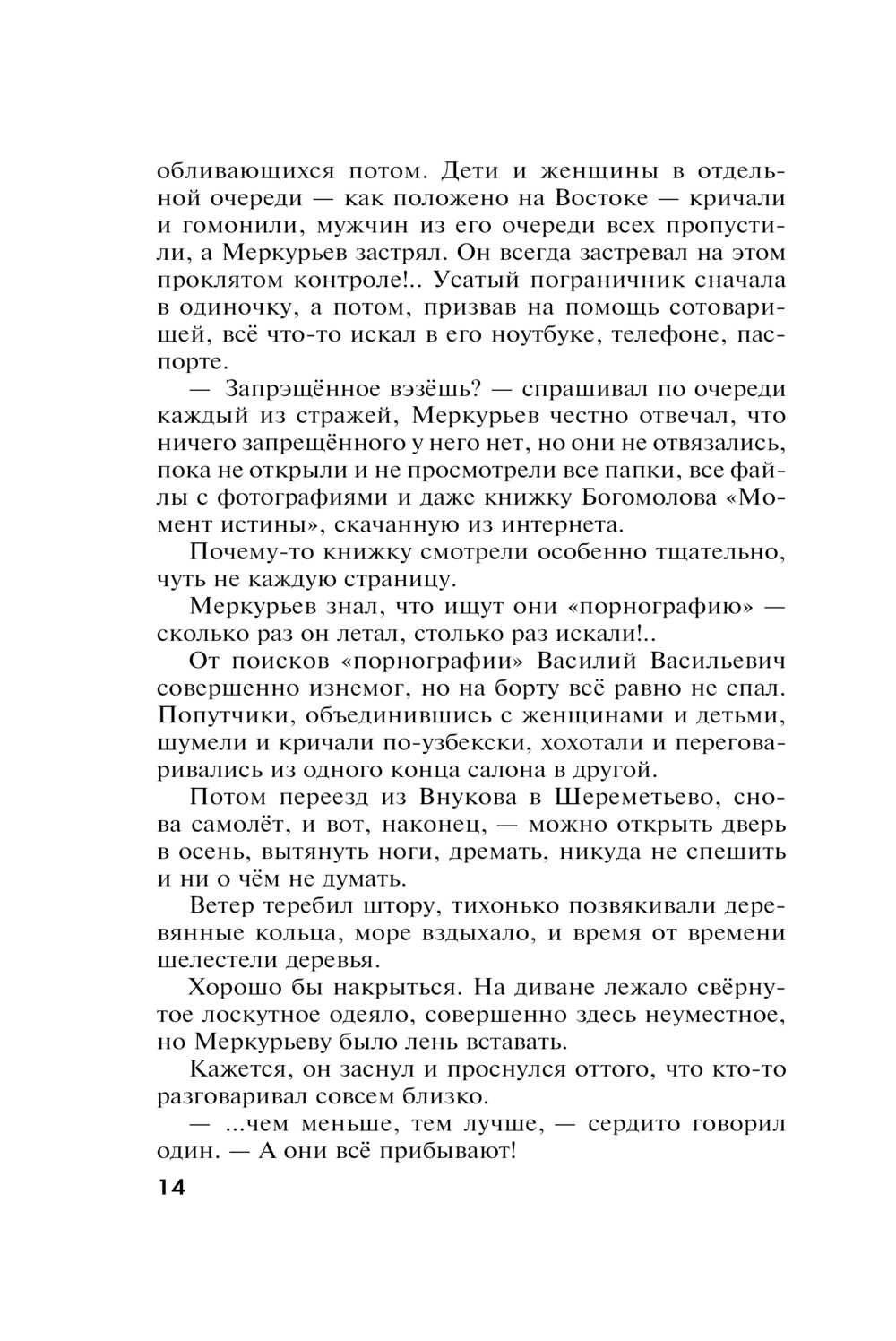 обливающихся потом. Дети и женщины в отдельной очереди — как положено на Востоке — кричали и гомонили, мужчин из его очереди всех пропустили, а Меркурьев застрял. Он всегда застревал на этом проклятом контроле!.. Усатый пограничник сначала в одиночку, а потом, призвав на помощь сотоварищей, всё что-то искал в его ноутбуке, телефоне, паспорте.

— Запрэщённое вэзёшь? — спрашивал по очереди каждый из стражей, Меркурьев честно отвечал, что ничего запрещённого у него нет, но они не отвязались, пока не открыли и не просмотрели все папки, все файлы с фотографиями и даже книжку Богомолова «Момент истины», скачанную из интернета.

Почему-то книжку смотрели особенно тщательно, чуть не каждую страницу.

Меркурьев знал, что ищут они «порнографию» — сколько раз он летал, столько раз искали!..

От поисков «порнографии» Василий Васильевич совершенно изнемог, но на борту всё равно не спал. Попутчики, объединившись с женщинами и детьми, шумели и кричали по-узбекски, хохотали и переговаривались из одного конца салона в другой.

Потом переезд из Внукова в Шереметьево, снова самолёт, и вот, наконец, — можно открыть дверь в осень, вытянуть ноги, дремать, никуда не спешить и ни о чём не думать.

Ветер теребил штору, тихонько позвякивали деревянные кольца, море вздыхало, и время от времени шелестели деревья.

Хорошо бы накрыться. На диване лежало свёрнутое лоскутное одеяло, совершенно здесь неуместное, но Меркурьеву было лень вставать.

Кажется, он заснул и проснулся оттого, что кто-то разговаривал совсем близко.

— ...чем меньше, тем лучше, — сердито говорил один. — А они всё прибывают!

14